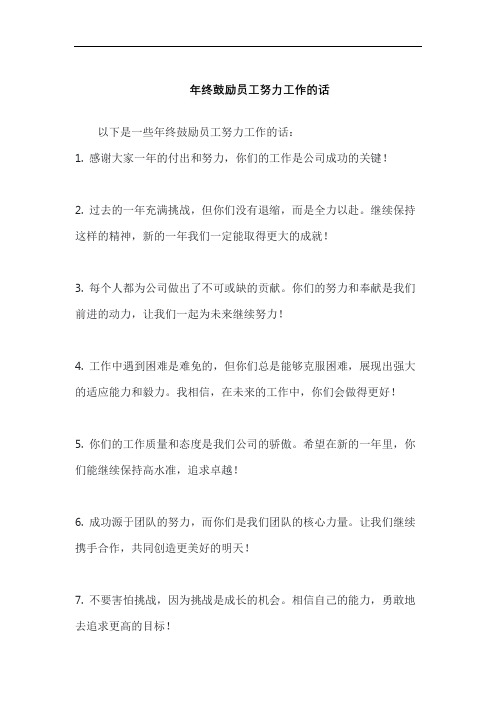 年终鼓励员工努力工作的话

以下是一些年终鼓励员工努力工作的话：

1. 感谢大家一年的付出和努力，你们的工作是公司成功的关键！

2. 过去的一年充满挑战，但你们没有退缩，而是全力以赴。继续保持这样的精神，新的一年我们一定能取得更大的成就！

3. 每个人都为公司做出了不可或缺的贡献。你们的努力和奉献是我们前进的动力，让我们一起为未来继续努力！

4. 工作中遇到困难是难免的，但你们总是能够克服困难，展现出强大的适应能力和毅力。我相信，在未来的工作中，你们会做得更好！

5. 你们的工作质量和态度是我们公司的骄傲。希望在新的一年里，你们能继续保持高水准，追求卓越！

6. 成功源于团队的努力，而你们是我们团队的核心力量。让我们继续携手合作，共同创造更美好的明天！

7. 不要害怕挑战，因为挑战是成长的机会。相信自己的能力，勇敢地去追求更高的目标！